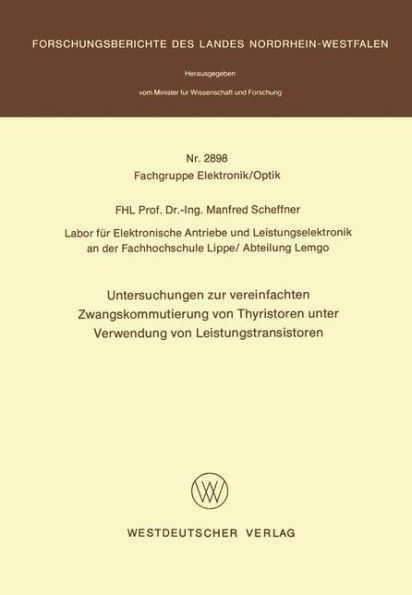 FORSCHUNGSBERICHTE DES LANDES NORDRHEIN-WESTFALEN

Herausgegeben

vom Minister für Wissenschaft und Forschung

Nr. 2898
Fachgruppe Elektronik/Optik

FHL Prof. Dr.-Ing. Manfred Scheffner

Labor für Elektronische Antriebe und Leistungselektronik an der Fachhochschule Lippe/ Abteilung Lemgo

Untersuchungen zur vereinfachten Zwangskommutierung von Thyristoren unter Verwendung von Leistungstransistoren

WESTDEUTSCHER VERLAG